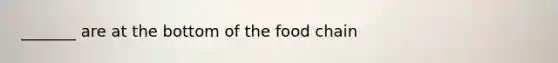 _______ are at the bottom of the food chain